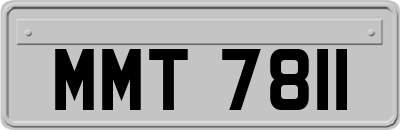 MMT 7811